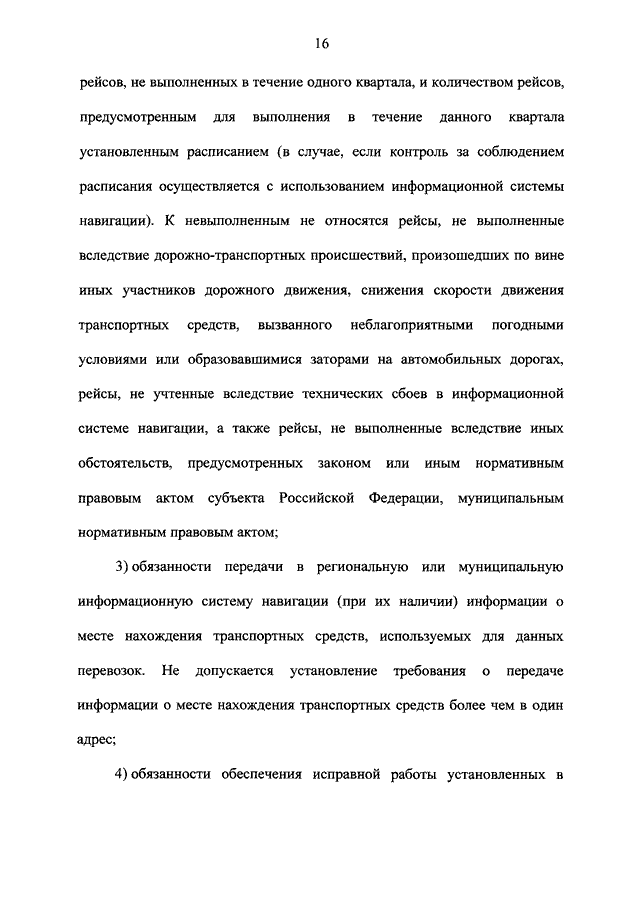 16

рейсов, не выполненных в течение одного квартала, и количеством рейсов, предусмотренным для выполнения в течение данного квартала установленным расписанием (в случае, если контроль за соблюдением расписания осуществляется с использованием информационной системы навигации). К невыполненным не относятся рейсы, не выполненные вследствие дорожно-транспортных происшествий, произошедших по вине иных участников дорожного движения, снижения скорости движения транспортных средств, вызванного неблагоприятными погодными условиями или образовавшимися заторами на автомобильных дорогах, рейсы, не учтенные вследствие технических сбоев в информационной системе навигации, а также рейсы, не выполненные вследствие иных обстоятельств, предусмотренных законом или иным нормативным правовым актом субъекта Российской Федерации, муниципальным нормативным правовым актом;

3) обязанности передачи в региональную или муниципальную информационную систему навигации (при их наличии) информации о месте нахождения транспортных средств, используемых для данных перевозок. Не допускается установление требования о передаче информации о месте нахождения транспортных средств более чем в один адрес;

4) обязанности обеспечения исправной работы установленных в